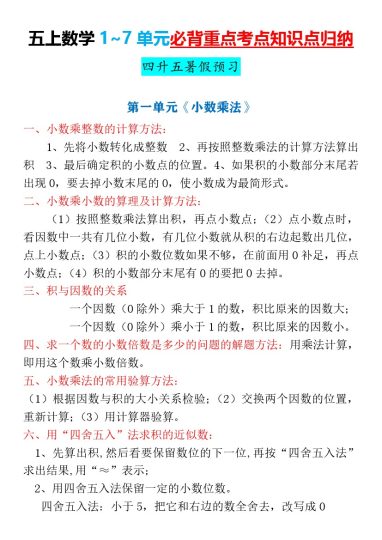 五上数学 1~7 单元必背重点考点知识点归纳

四升五暑假预习

第一单元《小数乘法》

一、小数乘整数的计算方法：

1、先将小数转化成整数 2、再按照整数乘法的计算方法算出积 3、最后确定积的小数点的位置。4、如果积的小数部分末尾若出现 0，要去掉小数末尾的 0，使小数成为最简形式。

二、小数乘小数的算理及计算方法：

（1）按照整数乘法算出积，再点小数点；（2）点小数点时，看因数中一共有几位小数，有几位小数就从积的右边起数出几位，点上小数点；（3）积的小数位数如果不够，在前面用 0 补足，再点小数点；（4）积的小数部分末尾有 0 的要把 0 去掉。

三、积与因数的关系

一个因数（0 除外）乘大于 1 的数，积比原来的因数大；

一个因数（0 除外）乘小于 1 的数，积比原来的因数小。

四、求一个数的小数倍数是多少的问题的解题方法：用乘法计算，即用这个数乘小数倍数。

五、小数乘法的常用验算方法：

（1）根据因数与积的大小关系检验；（2）交换两个因数的位置，重新计算；（3）用计算器验算。

六、用“四舍五入”法求积的近似数：

1、先算出积，然后看要保留数位的下一位，再按“四舍五入法”求出结果，用“≈”表示；

2、用四舍五入法保留一定的小数位数。

四舍五入法：小于 5，把它和右边的数全舍去，改写成 0